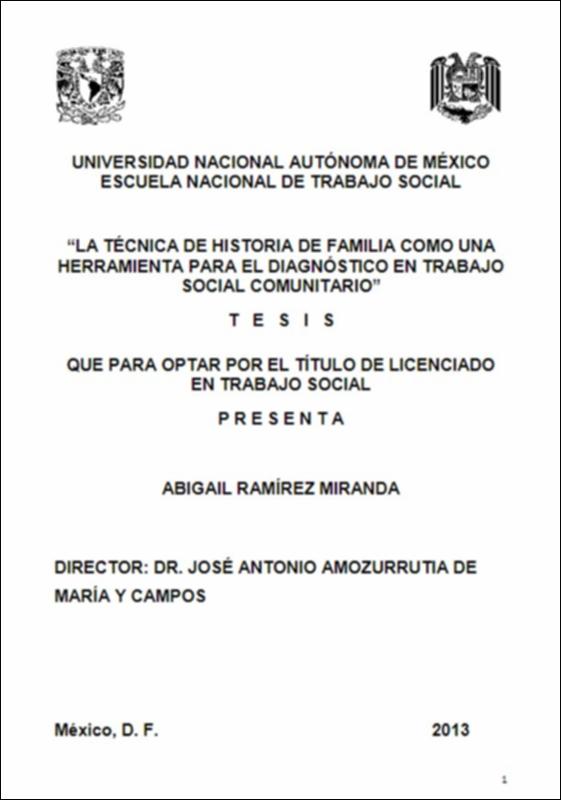 UNIVERSIDAD NACIONAL AUTÓNOMA DE MÉXICO
ESCUELA NACIONAL DE TRABAJO SOCIAL

“LA TÉCNICA DE HISTORIA DE FAMILIA COMO UNA HERRAMIENTA PARA EL DIAGNÓSTICO EN TRABAJO SOCIAL COMUNITARIO”

T E S I S

QUE PARA OPTAR POR EL TÍTULO DE LICENCIADO EN TRABAJO SOCIAL

P R E S E N T A

ABIGAIL RAMÍREZ MIRANDA

DIRECTOR: DR. JOSÉ ANTONIO AMOZURRUTIA DE MARÍA Y CAMPOS

México, D. F. 2013

1